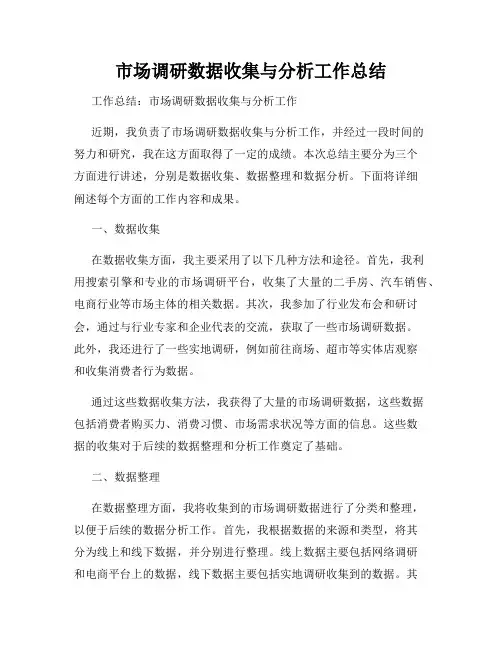 市场调研数据收集与分析工作总结

工作总结：市场调研数据收集与分析工作

近期，我负责了市场调研数据收集与分析工作，并经过一段时间的努力和研究，我在这方面取得了一定的成绩。本次总结主要分为三个方面进行讲述，分别是数据收集、数据整理和数据分析。下面将详细阐述每个方面的工作内容和成果。

一、数据收集

在数据收集方面，我主要采用了以下几种方法和途径。首先，我利用搜索引擎和专业的市场调研平台，收集了大量的二手房、汽车销售、电商行业等市场主体的相关数据。其次，我参加了行业发布会和研讨会，通过与行业专家和企业代表的交流，获取了一些市场调研数据。此外，我还进行了一些实地调研，例如前往商场、超市等实体店观察和收集消费者行为数据。

通过这些数据收集方法，我获得了大量的市场调研数据，这些数据包括消费者购买力、消费习惯、市场需求状况等方面的信息。这些数据的收集对于后续的数据整理和分析工作奠定了基础。

二、数据整理

在数据整理方面，我将收集到的市场调研数据进行了分类和整理，以便于后续的数据分析工作。首先，我根据数据的来源和类型，将其分为线上和线下数据，并分别进行整理。线上数据主要包括网络调研和电商平台上的数据，线下数据主要包括实地调研收集到的数据。其